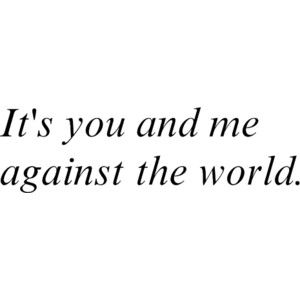 It's you and me against the world.